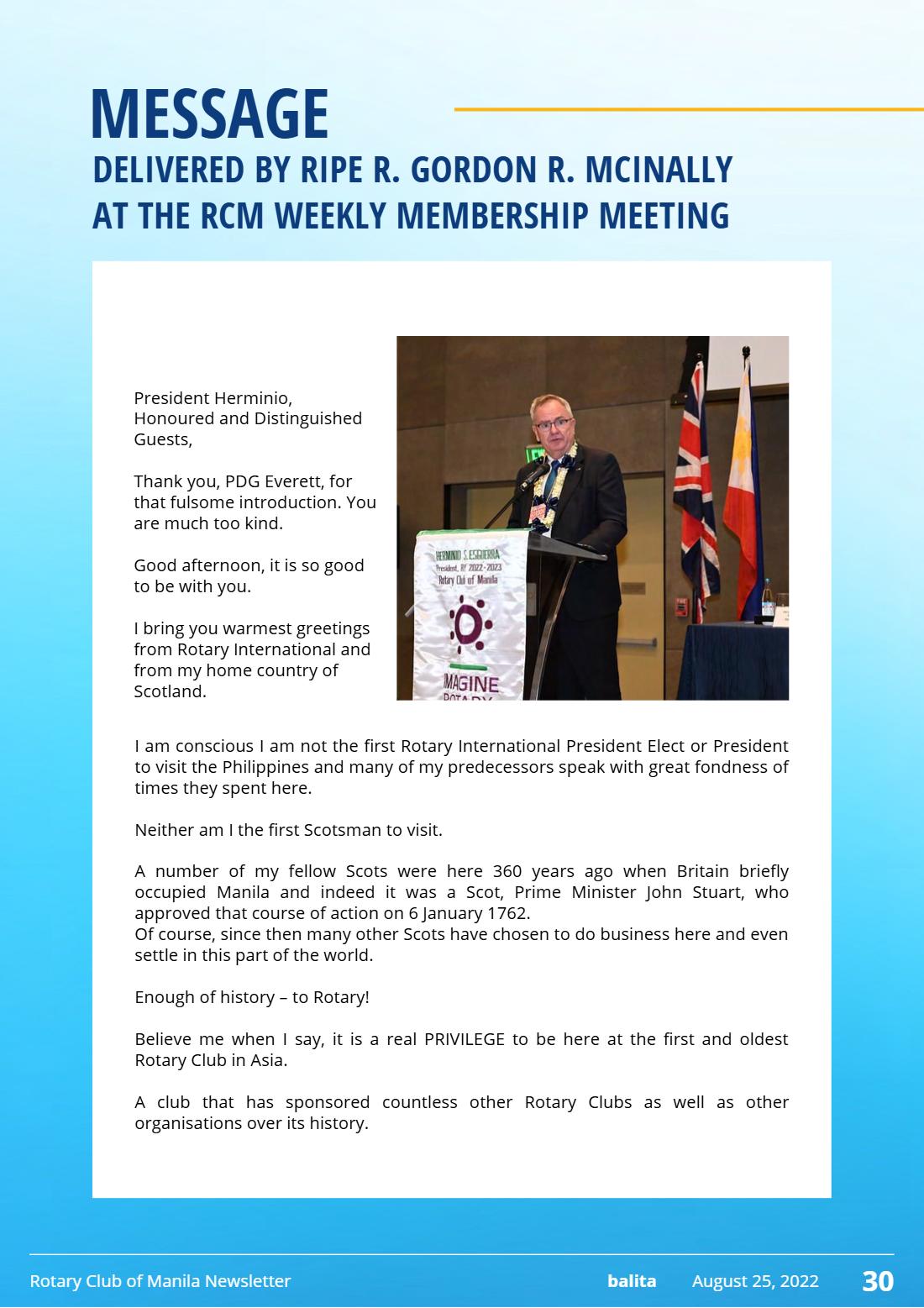 MESSAGE

DELIVERED BY RIPE R. GORDON R. MCINALLY
AT THE RCM WEEKLY MEMBERSHIP MEETING

President Herminio,
Honoured and Distinguished Guests,

Thank you, PDG Everett, for that fulsome introduction. You are much too kind.

Good afternoon, it is so good to be with you.

I bring you warmest greetings from Rotary International and from my home country of Scotland.

HERMINIO S. ESGUERRA
President, RY 2022-2023
Rotary Club of Manila

IMAGINE

I am conscious I am not the first Rotary International President Elect or President to visit the Philippines and many of my predecessors speak with great fondness of times they spent here.

Neither am I the first Scotsman to visit.

A number of my fellow Scots were here 360 years ago when Britain briefly occupied Manila and indeed it was a Scot, Prime Minister John Stuart, who approved that course of action on 6 January 1762.
Of course, since then many other Scots have chosen to do business here and even settle in this part of the world.

Enough of history – to Rotary!

Believe me when I say, it is a real PRIVILEGE to be here at the first and oldest Rotary Club in Asia.

A club that has sponsored countless other Rotary Clubs as well as other organisations over its history.

Rotary Club of Manila Newsletter balita August 25, 2022 30